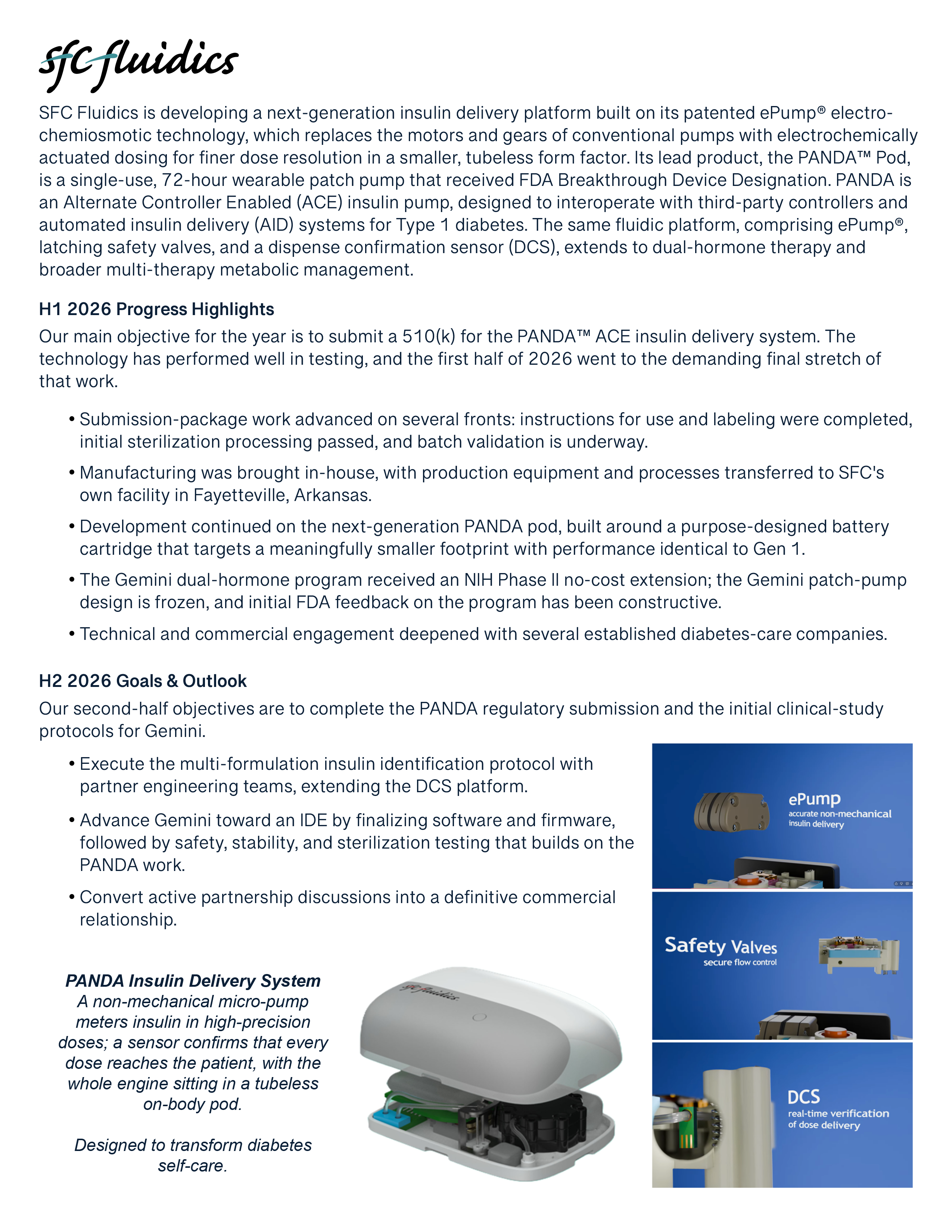 SFC fluidics

SFC Fluidics is developing a next-generation insulin delivery platform built on its patented ePump® electrochemiosmotic technology, which replaces the motors and gears of conventional pumps with electrochemically actuated dosing for finer dose resolution in a smaller, tubeless form factor. Its lead product, the PANDA™ Pod, is a single-use, 72-hour wearable patch pump that received FDA Breakthrough Device Designation. PANDA is an Alternate Controller Enabled (ACE) insulin pump, designed to interoperate with third-party controllers and automated insulin delivery (AID) systems for Type 1 diabetes. The same fluidic platform, comprising ePump®, latching safety valves, and a dispense confirmation sensor (DCS), extends to dual-hormone therapy and broader multi-therapy metabolic management.

H1 2026 Progress Highlights

Our main objective for the year is to submit a 510(k) for the PANDA™ ACE insulin delivery system. The technology has performed well in testing, and the first half of 2026 went to the demanding final stretch of that work.

• Submission-package work advanced on several fronts: instructions for use and labeling were completed, initial sterilization processing passed, and batch validation is underway.

• Manufacturing was brought in-house, with production equipment and processes transferred to SFC's own facility in Fayetteville, Arkansas.

• Development continued on the next-generation PANDA pod, built around a purpose-designed battery cartridge that targets a meaningfully smaller footprint with performance identical to Gen 1.

• The Gemini dual-hormone program received an NIH Phase II no-cost extension; the Gemini patch-pump design is frozen, and initial FDA feedback on the program has been constructive.

• Technical and commercial engagement deepened with several established diabetes-care companies.

H2 2026 Goals & Outlook

Our second-half objectives are to complete the PANDA regulatory submission and the initial clinical-study protocols for Gemini.

• Execute the multi-formulation insulin identification protocol with partner engineering teams, extending the DCS platform.

• Advance Gemini toward an IDE by finalizing software and firmware, followed by safety, stability, and sterilization testing that builds on the PANDA work.

• Convert active partnership discussions into a definitive commercial relationship.

PANDA Insulin Delivery System
A non-mechanical micro-pump meters insulin in high-precision doses; a sensor confirms that every dose reaches the patient, with the whole engine sitting in a tubeless on-body pod.

Designed to transform diabetes self-care.

SFC fluidics

ePump
accurate non-mechanical insulin delivery

Safety Valves
secure flow control

DCS
real-time verification of dose delivery